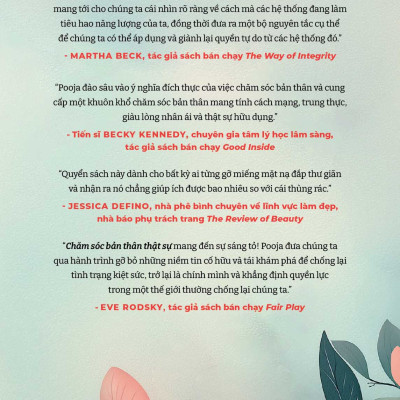 mang tới cho chúng ta cái nhìn rõ ràng về cách mà các hệ thống đang làm tiêu hao năng lượng của ta, đồng thời đưa ra một bộ nguyên tắc cụ thể để chúng ta có thể áp dụng và giành lại quyền tự do từ các hệ thống đó."

- MARTHA BECK, tác giả sách bán chạy The Way of Integrity

"Pooja đào sâu vào ý nghĩa đích thực của việc chăm sóc bản thân và cung cấp một khuôn khổ chăm sóc bản thân mang tính cách mạng, trung thực, giàu lòng nhân ái và thật sự hữu dụng."

- Tiến sĩ BECKY KENNEDY, chuyên gia tâm lý học lâm sàng, tác giả sách bán chạy Good Inside

"Quyển sách này dành cho bất kỳ ai từng gỡ miếng mặt nạ đắp thư giãn và nhận ra nó chẳng giúp ích được bao nhiêu so với cái thùng rác."

- JESSICA DEFINO, nhà phê bình chuyên về lĩnh vực làm đẹp, nhà báo phụ trách trang The Review of Beauty

"Chăm sóc bản thân thật sự mang đến sự sáng tỏ! Pooja đưa chúng ta qua hành trình gỡ bỏ những niềm tin cố hữu và tái khám phá để chống lại tình trạng kiệt sức, trở lại là chính mình và khẳng định quyền lực trong một thế giới thường chống lại chúng ta."

- EVE RODSKY, tác giả sách bán chạy Fair Play